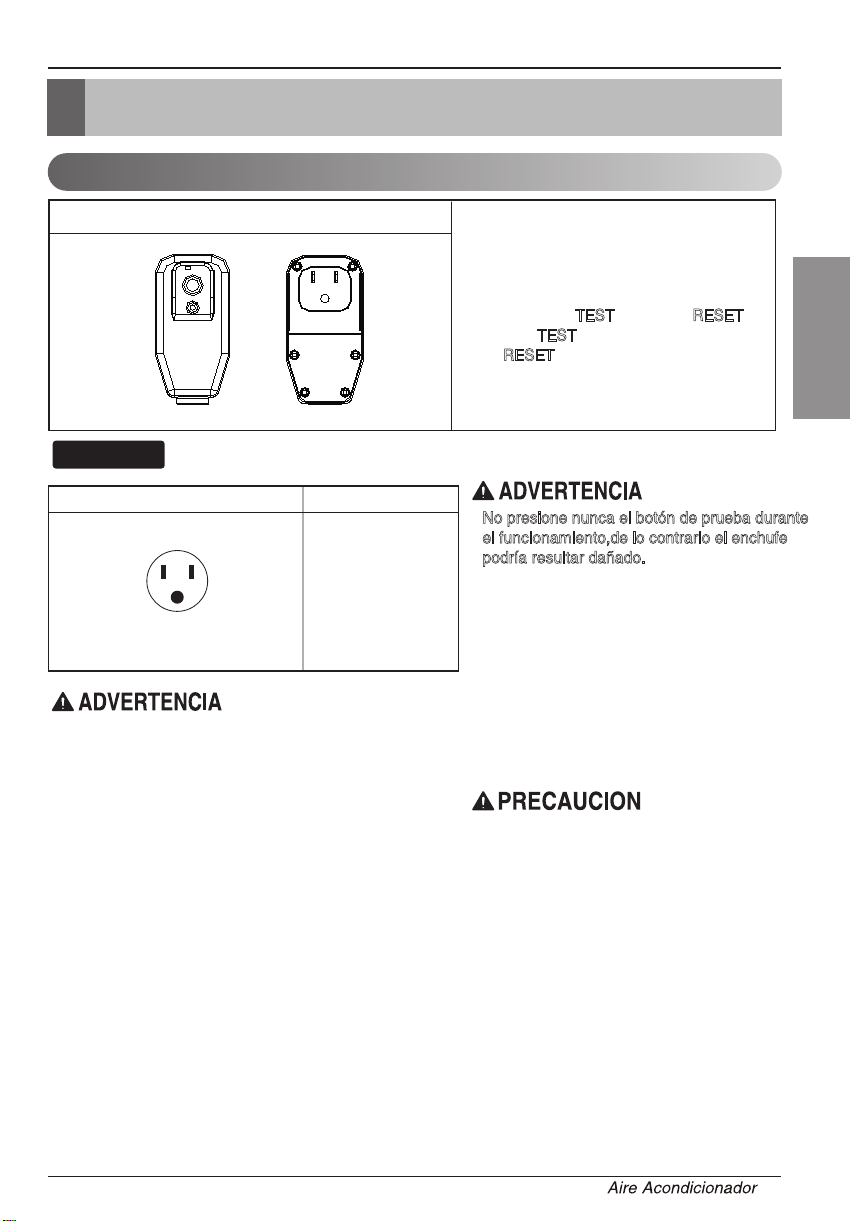 TEST RESET
TEST
RESET

ADVERTENCIA

No presione nunca el botón de prueba durante el funcionamiento,de lo contrario el enchufe podría resultar dañado.

ADVERTENCIA

PRECAUCION

Aire Acondicionador